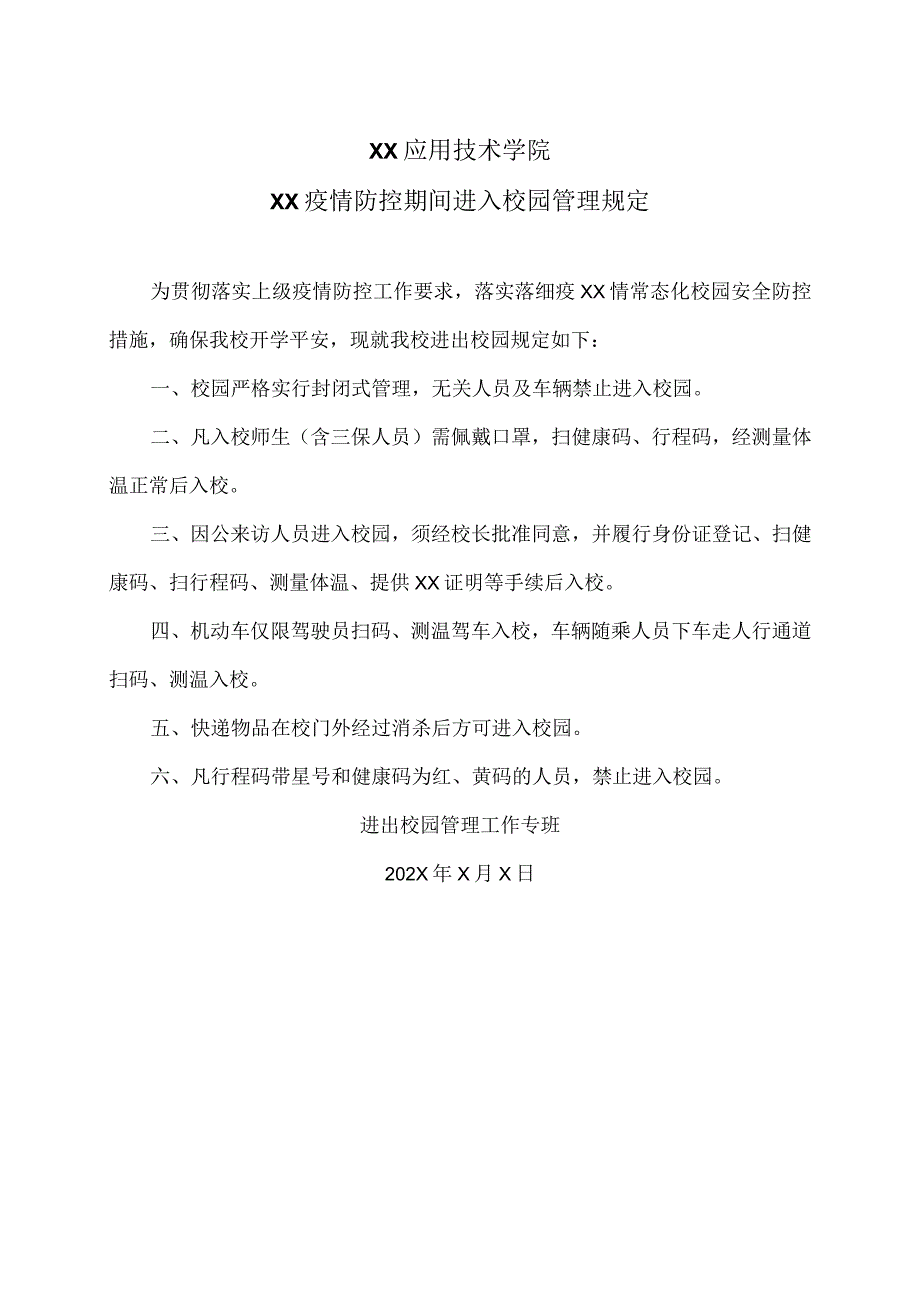 XX应用技术学院

XX疫情防控期间进入校园管理规定

为贯彻落实上级疫情防控工作要求，落实落细疫XX情常态化校园安全防控措施，确保我校开学平安，现就我校进出校园规定如下：

一、校园严格实行封闭式管理，无关人员及车辆禁止进入校园。

二、凡入校师生（含三保人员）需佩戴口罩，扫健康码、行程码，经测量体温正常后入校。

三、因公来访人员进入校园，须经校长批准同意，并履行身份证登记、扫健康码、扫行程码、测量体温、提供XX证明等手续后入校。

四、机动车仅限驾驶员扫码、测温驾车入校，车辆随乘人员下车走人行通道扫码、测温入校。

五、快递物品在校门外经过消杀后方可进入校园。

六、凡行程码带星号和健康码为红、黄码的人员，禁止进入校园。

进出校园管理工作专班

202X年X月X日